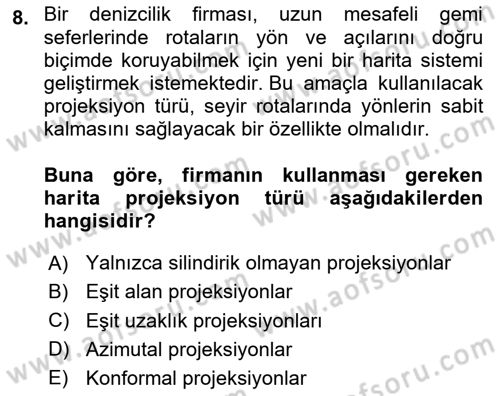 8. Bir denizcilik firması, uzun mesafeli gemi seferlerinde rotaların yön ve açılarını doğru biçimde koruyabilmek için yeni bir harita sistemi geliştirmek istemektedir. Bu amaçla kullanılacak projeksiyon türü, seyir rotalarında yönlerin sabit kalmasını sağlayacak bir özellikte olmalıdır.

Buna göre, firmanın kullanması gereken harita projeksiyon türü aşağıdakilerden hangisidir?

A) Yalnızca silindirik olmayan projeksiyonlar
B) Eşit alan projeksiyonlar
C) Eşit uzaklık projeksiyonları
D) Azimutal projeksiyonlar
E) Konformal projeksiyonlar

www.aofsoru.com